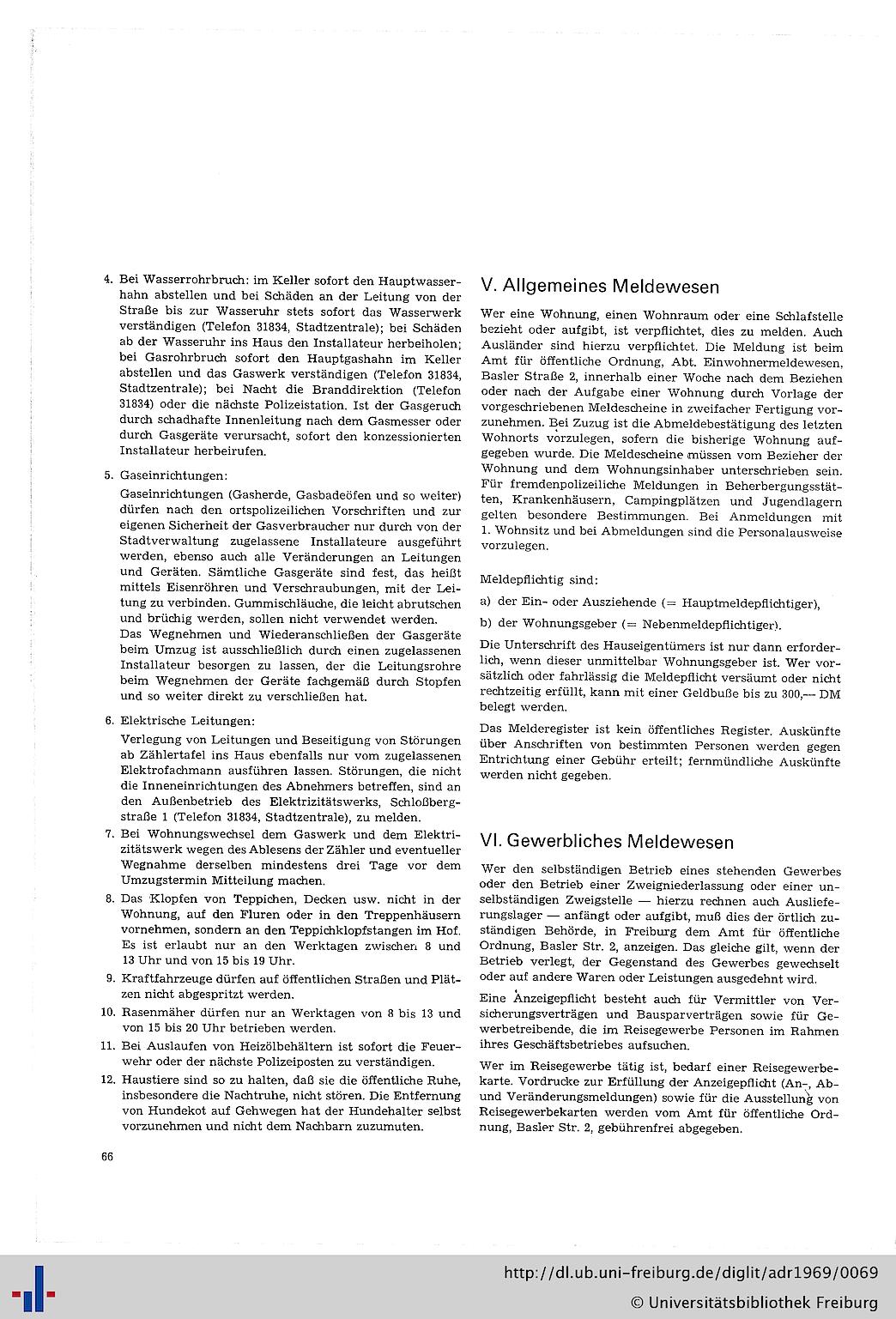 4. Bei Wasserrohrbruch: im Keller sofort den Hauptwasserhahn abstellen und bei Schäden an der Leitung von der Straße bis zur Wasseruhr stets sofort das Wasserwerk verständigen (Telefon 31834, Stadtzentrale); bei Schäden ab der Wasseruhr ins Haus den Installateur herbeiholen; bei Gasrohrbruch sofort den Hauptgashahn im Keller abstellen und das Gaswerk verständigen (Telefon 31834, Stadtzentrale); bei Nacht die Branddirektion (Telefon 31834) oder die nächste Polizeistation. Ist der Gasgeruch durch schadhafte Innenleitung nach dem Gasmesser oder durch Gasgeräte verursacht, sofort den konzessionierten Installateur herbeirufen.

5. Gaseinrichtungen:

Gaseinrichtungen (Gasherde, Gasbadeöfen und so weiter) dürfen nach den ortspolizeilichen Vorschriften und zur eigenen Sicherheit der Gasverbraucher nur durch von der Stadtverwaltung zugelassene Installateure ausgeführt werden, ebenso auch alle Veränderungen an Leitungen und Geräten. Sämtliche Gasgeräte sind fest, das heißt mittels Eisenröhren und Verschraubungen, mit der Leitung zu verbinden. Gummischläuche, die leicht abrutschen und brüchig werden, sollen nicht verwendet werden.

Das Wegnehmen und Wiederanschließen der Gasgeräte beim Umzug ist ausschließlich durch einen zugelassenen Installateur besorgen zu lassen, der die Leitungsrohre beim Wegnehmen der Geräte fachgemäß durch Stopfen und so weiter direkt zu verschließen hat.

6. Elektrische Leitungen:

Verlegung von Leitungen und Beseitigung von Störungen ab Zählertafel ins Haus ebenfalls nur vom zugelassenen Elektrofachmann ausführen lassen. Störungen, die nicht die Inneneinrichtungen des Abnehmers betreffen, sind an den Außenbetrieb des Elektrizitätswerks, Schloßbergstraße 1 (Telefon 31834, Stadtzentrale), zu melden.

7. Bei Wohnungswechsel dem Gaswerk und dem Elektrizitätswerk wegen des Ablesens der Zähler und eventueller Wegnahme derselben mindestens drei Tage vor dem Umzugstermin Mitteilung machen.

8. Das Klopfen von Teppichen, Decken usw. nicht in der Wohnung, auf den Fluren oder in den Treppenhäusern vornehmen, sondern an den Teppichklopfstangen im Hof. Es ist erlaubt nur an den Werktagen zwischen 8 und 13 Uhr und von 15 bis 19 Uhr.

9. Kraftfahrzeuge dürfen auf öffentlichen Straßen und Plätzen nicht abgespritzt werden.

10. Rasenmäher dürfen nur an Werktagen von 8 bis 13 und von 15 bis 20 Uhr betrieben werden.

11. Bei Auslaufen von Heizölbehältern ist sofort die Feuerwehr oder der nächste Polizeiposten zu verständigen.

12. Haustiere sind so zu halten, daß sie die öffentliche Ruhe, insbesondere die Nachtruhe, nicht stören. Die Entfernung von Hundekot auf Gehwegen hat der Hundehalter selbst vorzunehmen und nicht dem Nachbarn zuzumuten.

66

V. Allgemeines Meldewesen

Wer eine Wohnung, einen Wohnraum oder eine Schlafstelle bezieht oder aufgibt, ist verpflichtet, dies zu melden. Auch Ausländer sind hierzu verpflichtet. Die Meldung ist beim Amt für öffentliche Ordnung, Abt. Einwohnermeldewesen, Basler Straße 2, innerhalb einer Woche nach dem Beziehen oder nach der Aufgabe einer Wohnung durch Vorlage der vorgeschriebenen Meldescheine in zweifacher Fertigung vorzunehmen. Bei Zuzug ist die Abmeldebestätigung des letzten Wohnorts vorzulegen, sofern die bisherige Wohnung aufgegeben wurde. Die Meldescheine müssen vom Bezieher der Wohnung und dem Wohnungsinhaber unterschrieben sein. Für fremdenpolizeiliche Meldungen in Beherbergungsstätten, Krankenhäusern, Campingplätzen und Jugendlagern gelten besondere Bestimmungen. Bei Anmeldungen mit 1. Wohnsitz und bei Abmeldungen sind die Personalausweise vorzulegen.

Meldepflichtig sind:

a) der Ein- oder Ausziehende (= Hauptmeldepflichtiger),

b) der Wohnungsgeber (= Nebenmeldepflichtiger).

Die Unterschrift des Hauseigentümers ist nur dann erforderlich, wenn dieser unmittelbar Wohnungsgeber ist. Wer vorsätzlich oder fahrlässig die Meldepflicht versäumt oder nicht rechtzeitig erfüllt, kann mit einer Geldbuße bis zu 300,— DM belegt werden.

Das Melderegister ist kein öffentliches Register. Auskünfte über Anschriften von bestimmten Personen werden gegen Entrichtung einer Gebühr erteilt; fernmündliche Auskünfte werden nicht gegeben.

VI. Gewerbliches Meldewesen

Wer den selbständigen Betrieb eines stehenden Gewerbes oder den Betrieb einer Zweigniederlassung oder einer unselbständigen Zweigstelle — hierzu rechnen auch Auslieferungslager — anfängt oder aufgibt, muß dies der örtlich zuständigen Behörde, in Freiburg dem Amt für öffentliche Ordnung, Basler Str. 2, anzeigen. Das gleiche gilt, wenn der Betrieb verlegt, der Gegenstand des Gewerbes gewechselt oder auf andere Waren oder Leistungen ausgedehnt wird.

Eine Anzeigepflicht besteht auch für Vermittler von Versicherungsverträgen und Bausparverträgen sowie für Gewerbetreibende, die im Reisegewerbe Personen im Rahmen ihres Geschäftsbetriebes aufsuchen.

Wer im Reisegewerbe tätig ist, bedarf einer Reisegewerbekarte. Vordrucke zur Erfüllung der Anzeigepflicht (An-, Ab- und Veränderungsmeldungen) sowie für die Ausstellung von Reisegewerbekarten werden vom Amt für öffentliche Ordnung, Basler Str. 2, gebührenfrei abgegeben.

http://dl.ub.uni-freiburg.de/diglit/adr1969/0069
© Universitätsbibliothek Freiburg